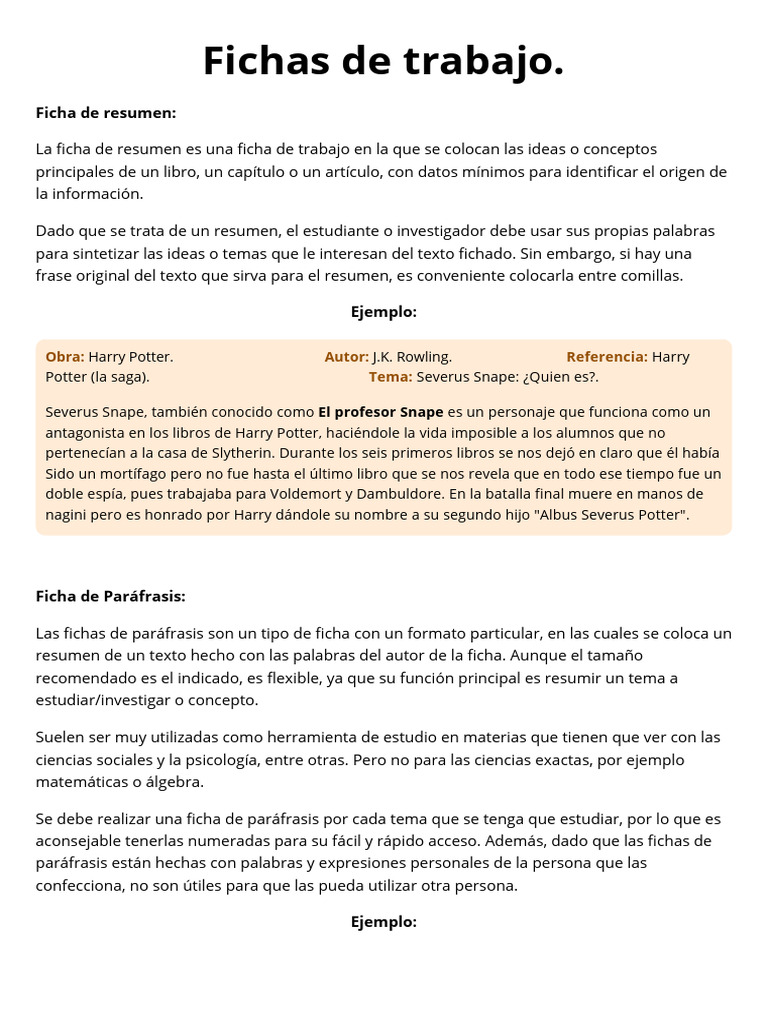 Fichas de trabajo.

Ficha de resumen:

La ficha de resumen es una ficha de trabajo en la que se colocan las ideas o conceptos principales de un libro, un capítulo o un artículo, con datos mínimos para identificar el origen de la información.

Dado que se trata de un resumen, el estudiante o investigador debe usar sus propias palabras para sintetizar las ideas o temas que le interesan del texto fichado. Sin embargo, si hay una frase original del texto que sirva para el resumen, es conveniente colocarla entre comillas.

Ejemplo:

Obra: Harry Potter. Autor: J.K. Rowling. Referencia: Harry Potter (la saga). Tema: Severus Snape: ¿Quien es?.

Severus Snape, también conocido como El profesor Snape es un personaje que funciona como un antagonista en los libros de Harry Potter, haciéndole la vida imposible a los alumnos que no pertenecían a la casa de Slytherin. Durante los seis primeros libros se nos dejó en claro que él había Sido un mortífago pero no fue hasta el último libro que se nos revela que en todo ese tiempo fue un doble espía, pues trabajaba para Voldemort y Dambuldore. En la batalla final muere en manos de nagini pero es honrado por Harry dándole su nombre a su segundo hijo "Albus Severus Potter".

Ficha de Paráfrasis:

Las fichas de paráfrasis son un tipo de ficha con un formato particular, en las cuales se coloca un resumen de un texto hecho con las palabras del autor de la ficha. Aunque el tamaño recomendado es el indicado, es flexible, ya que su función principal es resumir un tema a estudiar/investigar o concepto.

Suelen ser muy utilizadas como herramienta de estudio en materias que tienen que ver con las ciencias sociales y la psicología, entre otras. Pero no para las ciencias exactas, por ejemplo matemáticas o álgebra.

Se debe realizar una ficha de paráfrasis por cada tema que se tenga que estudiar, por lo que es aconsejable tenerlas numeradas para su fácil y rápido acceso. Además, dado que las fichas de paráfrasis están hechas con palabras y expresiones personales de la persona que las confecciona, no son útiles para que las pueda utilizar otra persona.

Ejemplo: